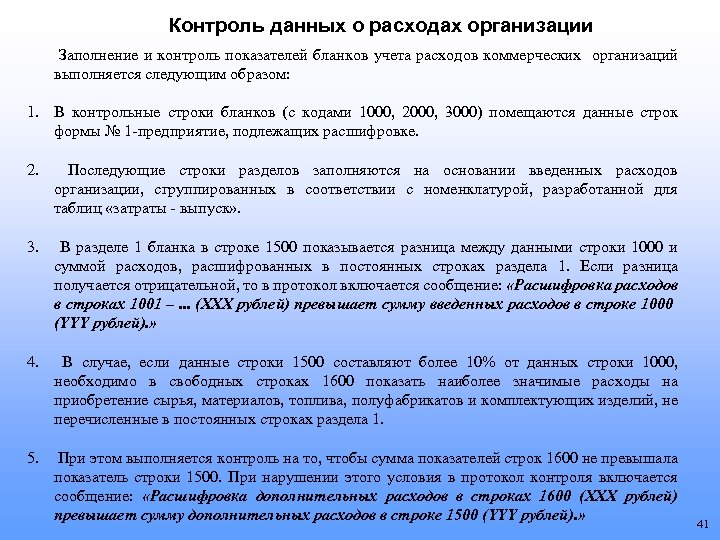 Контроль данных о расходах организации

Заполнение и контроль показателей бланков учета расходов коммерческих организаций выполняется следующим образом:

1. В контрольные строки бланков (с кодами 1000, 2000, 3000) помещаются данные строк формы № 1-предприятие, подлежащих расшифровке.

2. Последующие строки разделов заполняются на основании введенных расходов организации, сгруппированных в соответствии с номенклатурой, разработанной для таблиц «затраты - выпуск».

3. В разделе 1 бланка в строке 1500 показывается разница между данными строки 1000 и суммой расходов, расшифрованных в постоянных строках раздела 1. Если разница получается отрицательной, то в протокол включается сообщение: «Расшифровка расходов в строках 1001 – ... (XXX рублей) превышает сумму введенных расходов в строке 1000 (YYY рублей).»

4. В случае, если данные строки 1500 составляют более 10% от данных строки 1000, необходимо в свободных строках 1600 показать наиболее значимые расходы на приобретение сырья, материалов, топлива, полуфабрикатов и комплектующих изделий, не перечисленные в постоянных строках раздела 1.

5. При этом выполняется контроль на то, чтобы сумма показателей строк 1600 не превышала показатель строки 1500. При нарушении этого условия в протокол контроля включается сообщение: «Расшифровка дополнительных расходов в строках 1600 (XXX рублей) превышает сумму дополнительных расходов в строке 1500 (YYY рублей).»

41